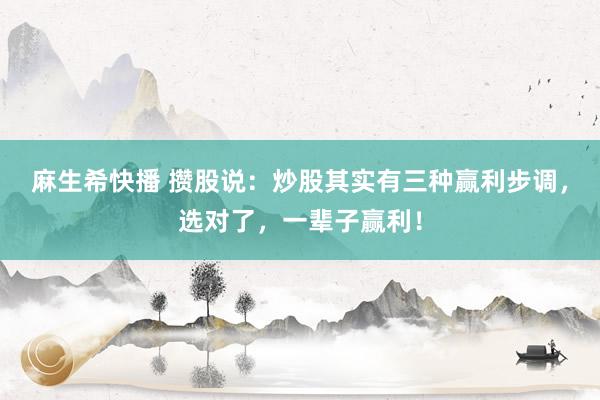 麻生希快播 攒股说：炒股其实有三种赢利步调，选对了，一辈子赢利！